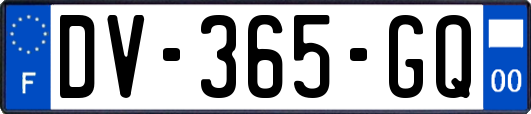 F
DV-365-GQ
00